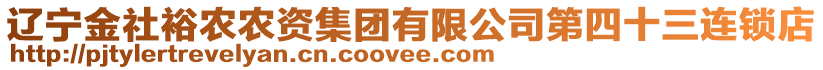 辽宁金社裕农农资集团有限公司第四十三连锁店
http://pjtylertrevelyan.cn.coovee.com